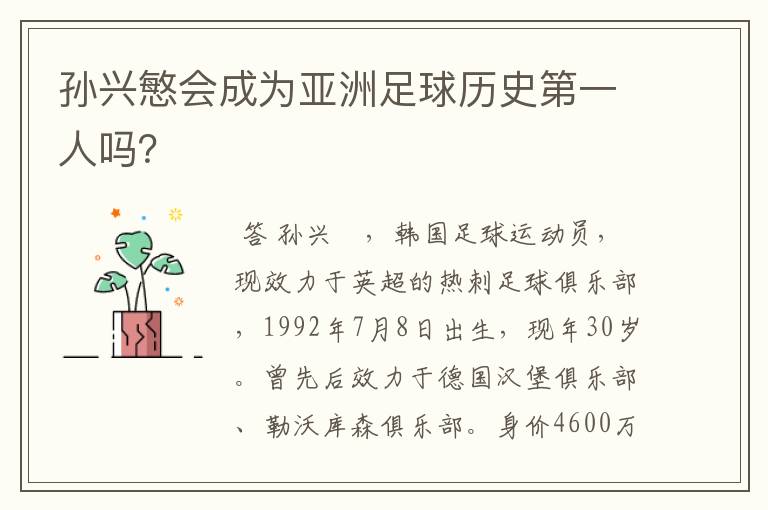 孙兴慜会成为亚洲足球历史第一人吗?

答 孙兴 ，韩国足球运动员，现效力于英超的热刺足球俱乐部，1992年7月8日出生，现年30岁。曾先后效力于德国汉堡俱乐部、勒沃库森俱乐部。身价4600万